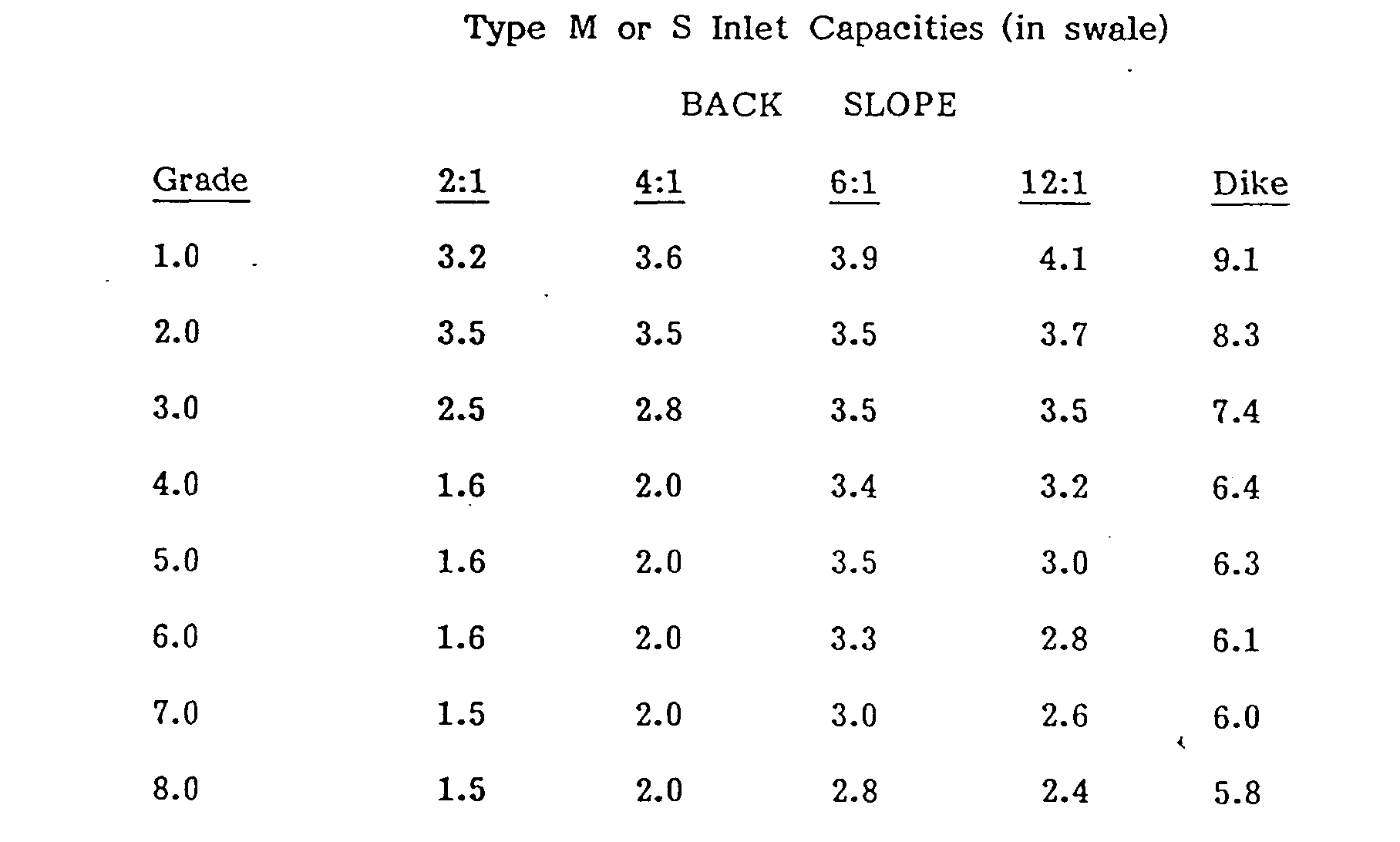 Type M or S Inlet Capacities (in swale)

BACK SLOPE

| Grade | 2:1 | 4:1 | 6:1 | 12:1 | Dike |
|---|---|---|---|---|---|
| 1.0 | 3.2 | 3.6 | 3.9 | 4.1 | 9.1 |
| 2.0 | 3.5 | 3.5 | 3.5 | 3.7 | 8.3 |
| 3.0 | 2.5 | 2.8 | 3.5 | 3.5 | 7.4 |
| 4.0 | 1.6 | 2.0 | 3.4 | 3.2 | 6.4 |
| 5.0 | 1.6 | 2.0 | 3.5 | 3.0 | 6.3 |
| 6.0 | 1.6 | 2.0 | 3.3 | 2.8 | 6.1 |
| 7.0 | 1.5 | 2.0 | 3.0 | 2.6 | 6.0 |
| 8.0 | 1.5 | 2.0 | 2.8 | 2.4 | 5.8 |